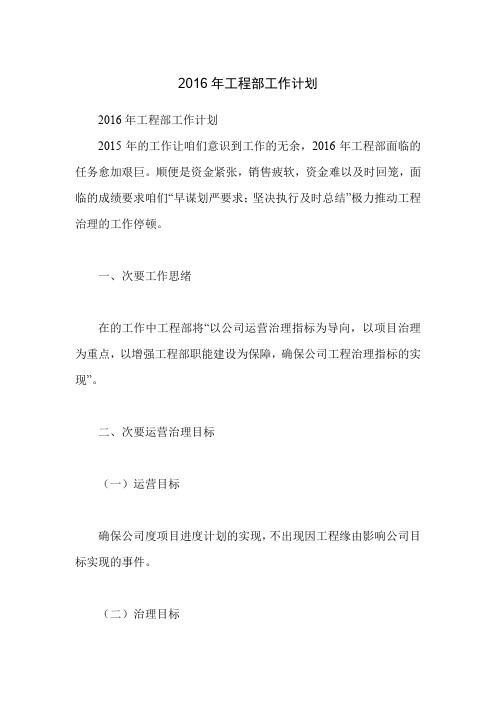 2016 年工程部工作计划

2016 年工程部工作计划

2015 年的工作让咱们意识到工作的无余，2016 年工程部面临的任务愈加艰巨。顺便是资金紧张，销售疲软，资金难以及时回笼，面临的成绩要求咱们“早谋划严要求；坚决执行及时总结”极力推动工程治理的工作停顿。

一、次要工作思绪

在的工作中工程部将“以公司运营治理指标为导向，以项目治理为重点，以增强工程部职能建设为保障，确保公司工程治理指标的实现”。

二、次要运营治理目标

（一）运营目标

确保公司度项目进度计划的实现，不出现因工程缘由影响公司目标实现的事件。

（二）治理目标